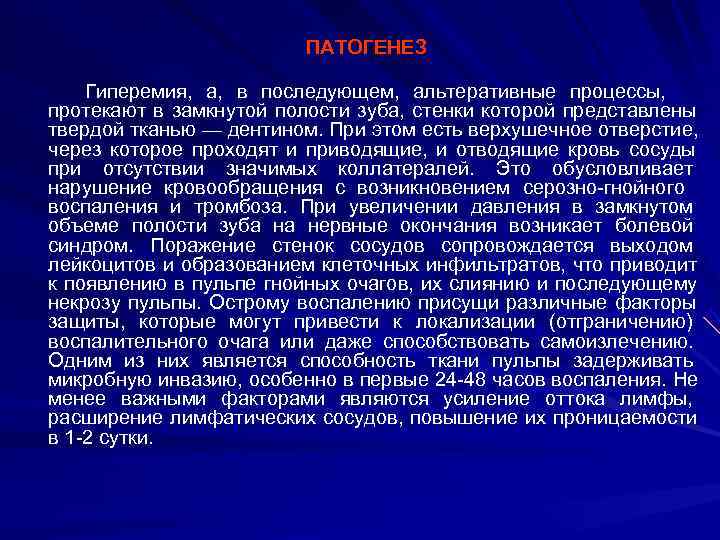 ПАТОГЕНЕЗ

Гиперемия, а, в последующем, альтеративные процессы, протекают в замкнутой полости зуба, стенки которой представлены твердой тканью — дентином. При этом есть верхушечное отверстие, через которое проходят и приводящие, и отводящие кровь сосуды при отсутствии значимых коллатералей. Это обусловливает нарушение кровообращения с возникновением серозно-гнойного воспаления и тромбоза. При увеличении давления в замкнутом объеме полости зуба на нервные окончания возникает болевой синдром. Поражение стенок сосудов сопровождается выходом лейкоцитов и образованием клеточных инфильтратов, что приводит к появлению в пульпе гнойных очагов, их слиянию и последующему некрозу пульпы. Острому воспалению присущи различные факторы защиты, которые могут привести к локализации (отграничению) воспалительного очага или даже способствовать самоизлечению. Одним из них является способность ткани пульпы задерживать микробную инвазию, особенно в первые 24-48 часов воспаления. Не менее важными факторами являются усиление оттока лимфы, расширение лимфатических сосудов, повышение их проницаемости в 1-2 сутки.